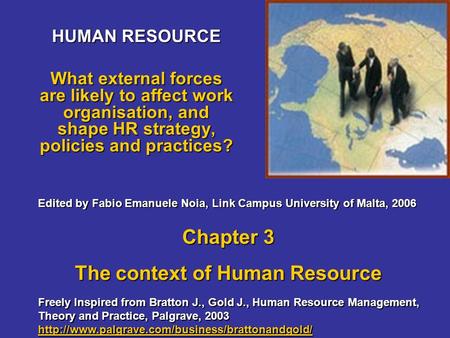 HUMAN RESOURCE

What external forces are likely to affect work organisation, and shape HR strategy, policies and practices?

Edited by Fabio Emanuele Noia, Link Campus University of Malta, 2006

Chapter 3

The context of Human Resource

Freely Inspired from Bratton J., Gold J., Human Resource Management, Theory and Practice, Palgrave, 2003
http://www.palgrave.com/business/brattonandgold/